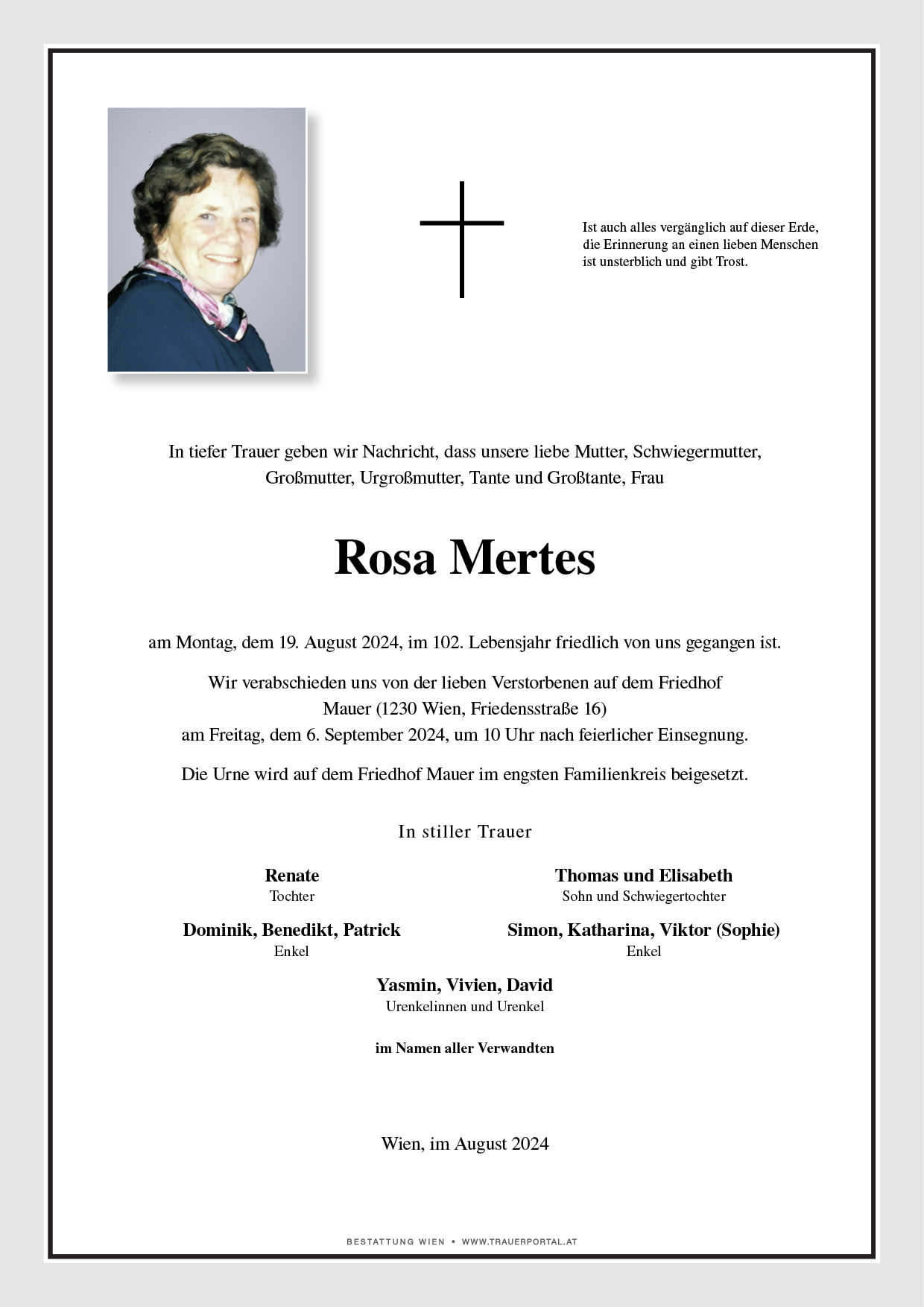 Ist auch alles vergänglich auf dieser Erde, die Erinnerung an einen lieben Menschen ist unsterblich und gibt Trost.

In tiefer Trauer geben wir Nachricht, dass unsere liebe Mutter, Schwiegermutter, Großmutter, Urgroßmutter, Tante und Großtante, Frau

Rosa Mertes

am Montag, dem 19. August 2024, im 102. Lebensjahr friedlich von uns gegangen ist.

Wir verabschieden uns von der lieben Verstorbenen auf dem Friedhof Mauer (1230 Wien, Friedensstraße 16) am Freitag, dem 6. September 2024, um 10 Uhr nach feierlicher Einsegnung.

Die Urne wird auf dem Friedhof Mauer im engsten Familienkreis beigesetzt.

In stiller Trauer

Renate
Tochter

Thomas und Elisabeth
Sohn und Schwiegertochter

Dominik, Benedikt, Patrick
Enkel

Simon, Katharina, Viktor (Sophie)
Enkel

Yasmin, Vivien, David
Urenkelinnen und Urenkel

im Namen aller Verwandten

Wien, im August 2024

BESTATTUNG WIEN • WWW.TRAUERPORTAL.AT